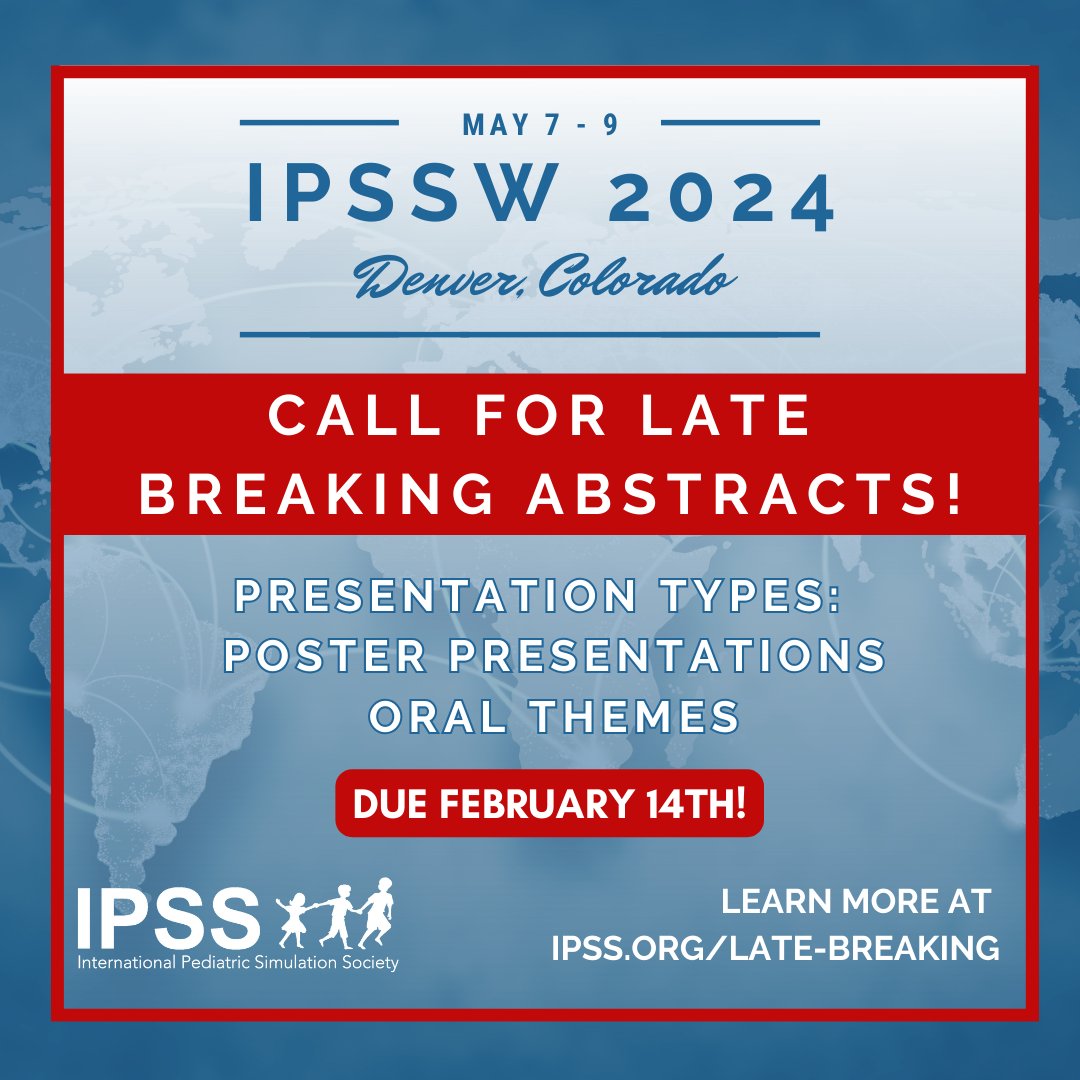 MAY 7 - 9

IPSSW 2024

Denver, Colorado

CALL FOR LATE BREAKING ABSTRACTS!

PRESENTATION TYPES:
POSTER PRESENTATIONS
ORAL THEMES

DUE FEBRUARY 14TH!

IPSS
International Pediatric Simulation Society

LEARN MORE AT
IPSS.ORG/LATE-BREAKING